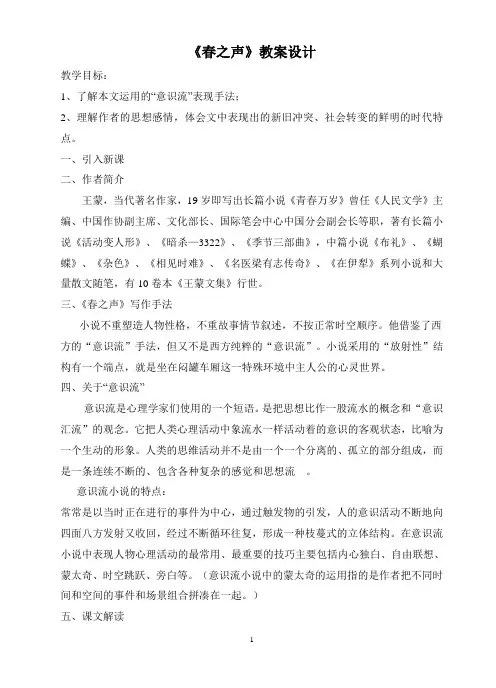 《春之声》教案设计

教学目标：

1、了解本文运用的“意识流”表现手法；

2、理解作者的思想感情，体会文中表现出的新旧冲突、社会转变的鲜明的时代特点。

一、引入新课

二、作者简介

王蒙，当代著名作家，19岁即写出长篇小说《青春万岁》曾任《人民文学》主编、中国作协副主席、文化部长、国际笔会中心中国分会副会长等职，著有长篇小说《活动变人形》、《暗杀—3322》、《季节三部曲》，中篇小说《布礼》、《蝴蝶》、《杂色》、《相见时难》、《名医梁有志传奇》、《在伊犁》系列小说和大量散文随笔，有10卷本《王蒙文集》行世。

三、《春之声》写作手法

小说不重塑造人物性格，不重故事情节叙述，不按正常时空顺序。他借鉴了西方的“意识流”手法，但又不是西方纯粹的“意识流”。小说采用的“放射性”结构有一个端点，就是坐在闷罐车厢这一特殊环境中主人公的心灵世界。

四、关于“意识流”

意识流是心理学家们使用的一个短语。是把思想比作一股流水的概念和“意识汇流”的观念。它把人类心理活动中象流水一样活动着的意识的客观状态，比喻为一个生动的形象。人类的思维活动并不是由一个一个分离的、孤立的部分组成，而是一条连续不断的、包含各种复杂的感觉和思想流 。

意识流小说的特点：

常常是以当时正在进行的事件为中心，通过触发物的引发，人的意识活动不断地向四面八方发射又收回，经过不断循环往复，形成一种枝蔓式的立体结构。在意识流小说中表现人物心理活动的最常用、最重要的技巧主要包括内心独白、自由联想、蒙太奇、时空跳跃、旁白等。（意识流小说中的蒙太奇的运用指的是作者把不同时间和空间的事件和场景组合拼凑在一起。）

五、课文解读

1